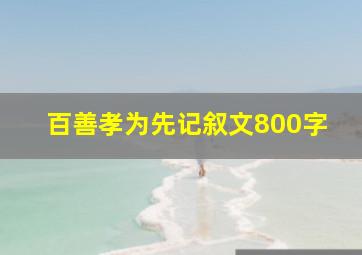 百善孝为先记叙文800字